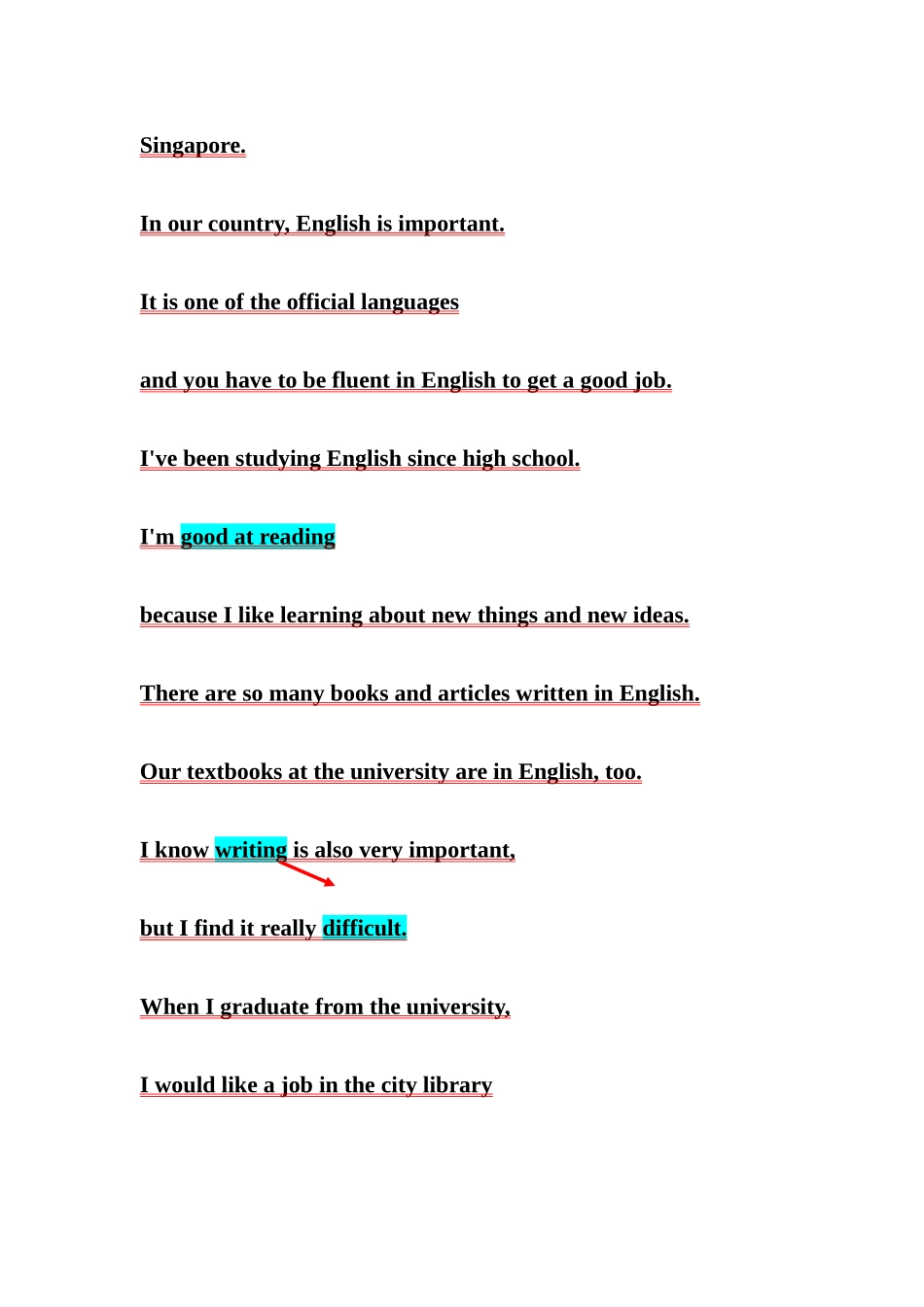 Singapore.

In our country, English is important.

It is one of the official languages

and you have to be fluent in English to get a good job.

I've been studying English since high school.

I'm good at reading

because I like learning about new things and new ideas.

There are so many books and articles written in English.

Our textbooks at the university are in English, too.

I know writing is also very important,

but I find it really difficult.

When I graduate from the university,

I would like a job in the city library